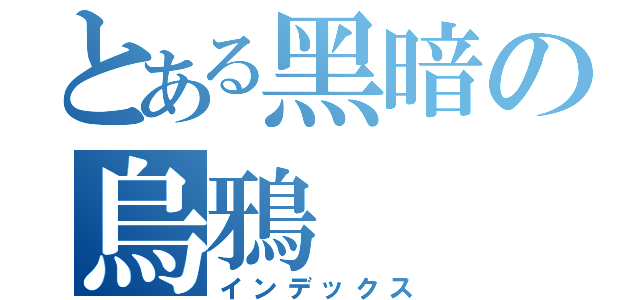 とある黑暗の烏鴉
インデックス